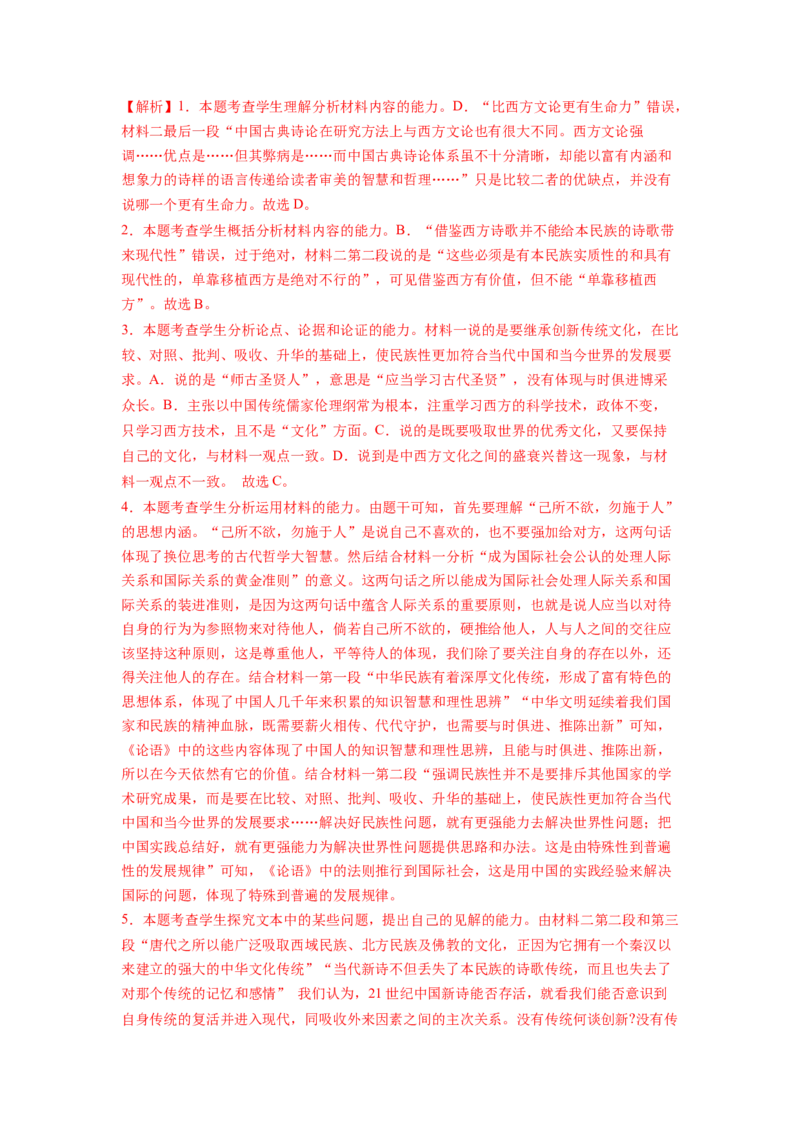 【解析】1.本题考查学生理解分析材料内容的能力。D.“比西方文论更有生命力”错误，材料二最后一段“中国古典诗论在研究方法上与西方文论也有很大不同。西方文论强调……优点是……但其弊病是……而中国古典诗论体系虽不十分清晰，却能以富有内涵和想象力的诗样的语言传递给读者审美的智慧和哲理……”只是比较二者的优缺点，并没有说哪一个更有生命力。故选D。

2.本题考查学生概括分析材料内容的能力。B.“借鉴西方诗歌并不能给本民族的诗歌带来现代性”错误，过于绝对，材料二第二段说的是“这些必须是有本民族实质性的和具有现代性的，单靠移植西方是绝对不行的”，可见借鉴西方有价值，但不能“单靠移植西方”。故选B。

3.本题考查学生分析论点、论据和论证的能力。材料一说的是要继承创新传统文化，在比较、对照、批判、吸收、升华的基础上，使民族性更加符合当代中国和当今世界的发展要求。A.说的是“师古圣贤人”，意思是“应当学习古代圣贤”，没有体现与时俱进博采众长。B.主张以中国传统儒家伦理纲常为根本，注重学习西方的科学技术，政体不变，只学习西方技术，且不是“文化”方面。C.说的是既要吸取世界的优秀文化，又要保持自己的文化，与材料一观点一致。D.说到是中西方文化之间的盛衰兴替这一现象，与材料一观点不一致。 故选C。

4.本题考查学生分析运用材料的能力。由题干可知，首先要理解“己所不欲，勿施于人”的思想内涵。“己所不欲，勿施于人”是说自己不喜欢的，也不要强加给对方，这两句话体现了换位思考的古代哲学大智慧。然后结合材料一分析“成为国际社会公认的处理人际关系和国际关系的黄金准则”的意义。这两句话之所以能成为国际社会处理人际关系和国际关系的装进准则，是因为这两句话中蕴含人际关系的重要原则，也就是说人应当以对待自身的行为为参照物来对待他人，倘若自己所不欲的，硬推给他人，人与人之间的交往应该坚持这种原则，这是尊重他人，平等待人的体现，我们除了要关注自身的存在以外，还得关注他人的存在。结合材料一第一段“中华民族有着深厚文化传统，形成了富有特色的思想体系，体现了中国人几千年来积累的知识智慧和理性思辨”“中华文明延续着我们国家和民族的精神血脉，既需要薪火相传、代代守护，也需要与时俱进、推陈出新”可知，《论语》中的这些内容体现了中国人的知识智慧和理性思辨，且能与时俱进、推陈出新，所以在今天依然有它的价值。结合材料一第二段“强调民族性并不是要排斥其他国家的学术研究成果，而是要在比较、对照、批判、吸收、升华的基础上，使民族性更加符合当代中国和当今世界的发展要求……解决好民族性问题，就有更强能力去解决世界性问题；把中国实践总结好，就有更强能力为解决世界性问题提供思路和办法。这是由特殊性到普遍性的发展规律”可知，《论语》中的法则推行到国际社会，这是用中国的实践经验来解决国际的问题，体现了特殊到普遍的发展规律。

5.本题考查学生探究文本中的某些问题，提出自己的见解的能力。由材料二第二段和第三段“唐代之所以能广泛吸取西域民族、北方民族及佛教的文化，正因为它拥有一个秦汉以来建立的强大的中华文化传统”“当代新诗不但丢失了本民族的诗歌传统，而且也失去了对那个传统的记忆和感情” 我们认为，21世纪中国新诗能否存活，就看我们能否意识到自身传统的复活并进入现代，同吸收外来因素之间的主次关系。没有传统何谈创新?没有传